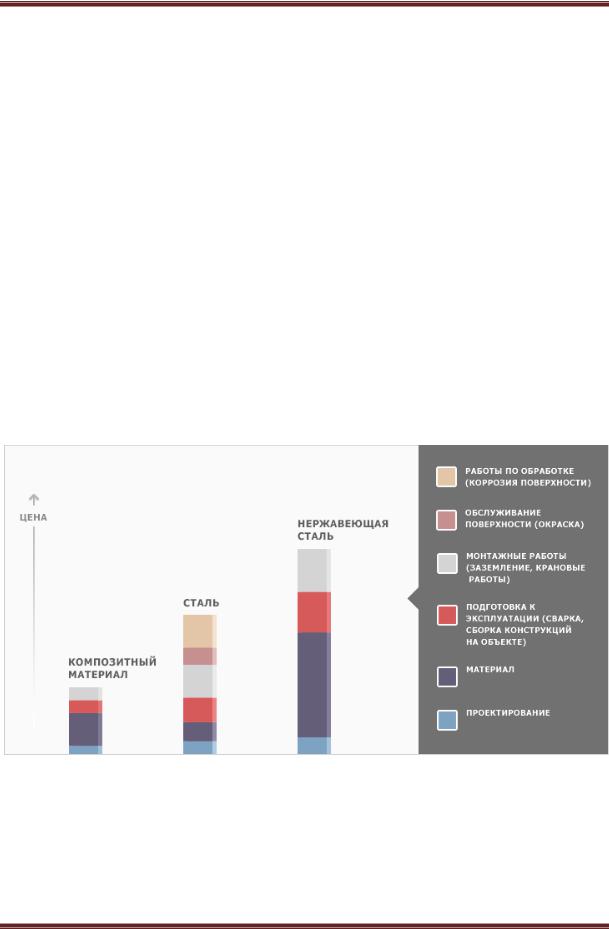 ЦЕНА

КОМПОЗИТНЫЙ МАТЕРИАЛ

СТАЛЬ

НЕРЖАВЕЮЩАЯ СТАЛЬ

РАБОТЫ ПО ОБРАБОТКЕ (КОРРОЗИЯ ПОВЕРХНОСТИ)

ОБСЛУЖИВАНИЕ ПОВЕРХНОСТИ (ОКРАСКА)

МОНТАЖНЫЕ РАБОТЫ (ЗАЗЕМЛЕНИЕ, КРАНОВЫЕ РАБОТЫ)

ПОДГОТОВКА К ЭКСПЛУАТАЦИИ (СВАРКА, СБОРКА КОНСТРУКЦИЙ НА ОБЪЕКТЕ)

МАТЕРИАЛ

ПРОЕКТИРОВАНИЕ